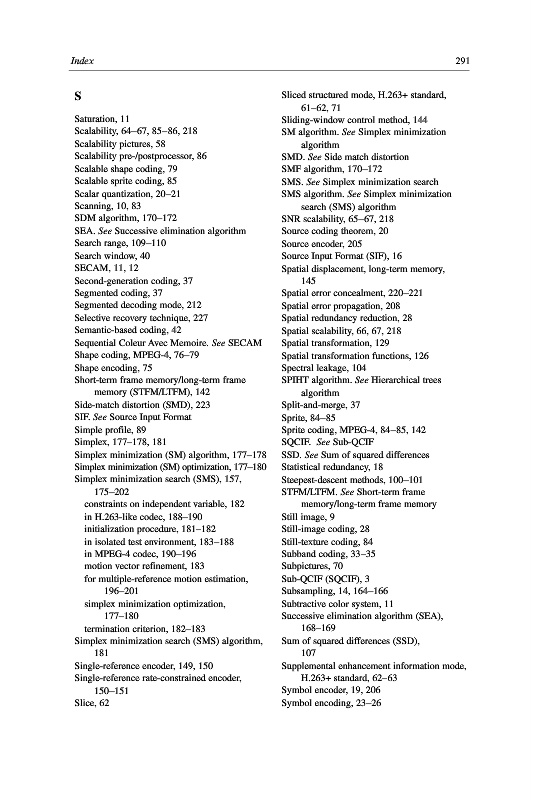 Index 291

S

Saturation, 11
Scalability, 64–67, 85–86, 218
Scalability pictures, 58
Scalability pre-/postprocessor, 86
Scalable shape coding, 79
Scalable sprite coding, 85
Scalar quantization, 20–21
Scanning, 10, 83
SDM algorithm, 170–172
SEA. See Successive elimination algorithm
Search range, 109–110
Search window, 40
SECAM, 11, 12
Second-generation coding, 37
Segmented coding, 37
Segmented decoding mode, 212
Selective recovery technique, 227
Semantic-based coding, 42
Sequential Coleur Avec Memoire. See SECAM
Shape coding, MPEG-4, 76–79
Shape encoding, 75
Short-term frame memory/long-term frame memory (STFM/LTFM), 142
Side-match distortion (SMD), 223
SIF. See Source Input Format
Simple profile, 89
Simplex, 177–178, 181
Simplex minimization (SM) algorithm, 177–178
Simplex minimization (SM) optimization, 177–180
Simplex minimization search (SMS), 157, 175–202
constraints on independent variable, 182
in H.263-like codec, 188–190
initialization procedure, 181–182
in isolated test environment, 183–188
in MPEG-4 codec, 190–196
motion vector refinement, 183
for multiple-reference motion estimation, 196–201
simplex minimization optimization, 177–180
termination criterion, 182–183
Simplex minimization search (SMS) algorithm, 181
Single-reference encoder, 149, 150
Single-reference rate-constrained encoder, 150–151
Slice, 62

Sliced structured mode, H.263+ standard, 61–62, 71
Sliding-window control method, 144
SM algorithm. See Simplex minimization algorithm
SMD. See Side match distortion
SMF algorithm, 170–172
SMS. See Simplex minimization search
SMS algorithm. See Simplex minimization search (SMS) algorithm
SNR scalability, 65–67, 218
Source coding theorem, 20
Source encoder, 205
Source Input Format (SIF), 16
Spatial displacement, long-term memory, 145
Spatial error concealment, 220–221
Spatial error propagation, 208
Spatial redundancy reduction, 28
Spatial scalability, 66, 67, 218
Spatial transformation, 129
Spatial transformation functions, 126
Spectral leakage, 104
SPIHT algorithm. See Hierarchical trees algorithm
Split-and-merge, 37
Sprite, 84–85
Sprite coding, MPEG-4, 84–85, 142
SQCIF. See Sub-QCIF
SSD. See Sum of squared differences
Statistical redundancy, 18
Steepest-descent methods, 100–101
STFM/LTFM. See Short-term frame memory/long-term frame memory
Still image, 9
Still-image coding, 28
Still-texture coding, 84
Subband coding, 33–35
Subpictures, 70
Sub-QCIF (SQCIF), 3
Subsampling, 14, 164–166
Subtractive color system, 11
Successive elimination algorithm (SEA), 168–169
Sum of squared differences (SSD), 107
Supplemental enhancement information mode, H.263+ standard, 62–63
Symbol encoder, 19, 206
Symbol encoding, 23–26